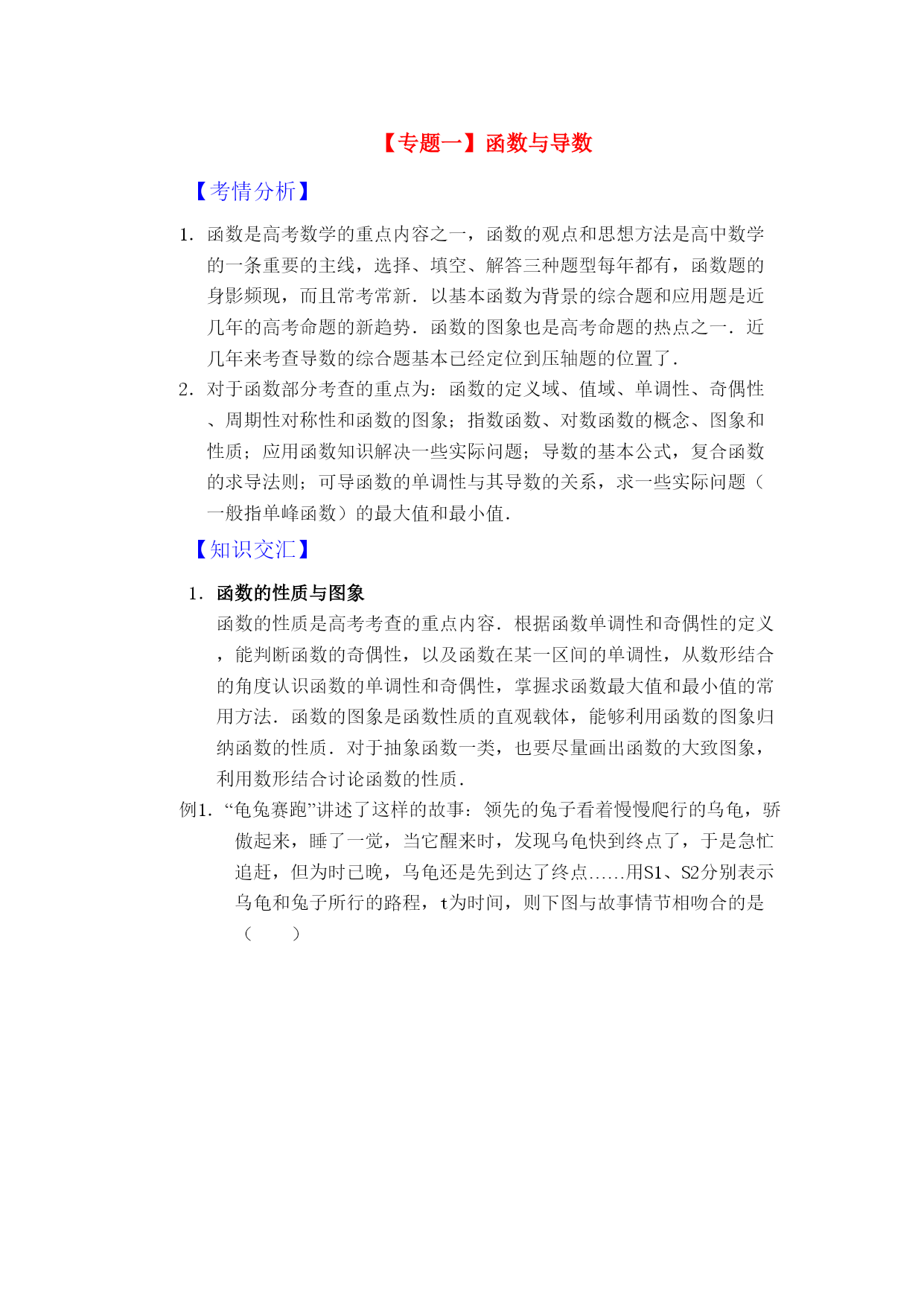 【专题一】函数与导数

【考情分析】

1. 函数是高考数学的重点内容之一，函数的观点和思想方法是高中数学的一条重要的主线，选择、填空、解答三种题型每年都有，函数题的身影频现，而且常考常新．以基本函数为背景的综合题和应用题是近几年的高考命题的新趋势．函数的图象也是高考命题的热点之一．近几年来考查导数的综合题基本已经定位到压轴题的位置了．

2. 对于函数部分考查的重点为：函数的定义域、值域、单调性、奇偶性、周期性对称性和函数的图象；指数函数、对数函数的概念、图象和性质；应用函数知识解决一些实际问题；导数的基本公式，复合函数的求导法则；可导函数的单调性与其导数的关系，求一些实际问题（一般指单峰函数）的最大值和最小值．

【知识交汇】

1. 函数的性质与图象

函数的性质是高考考查的重点内容．根据函数单调性和奇偶性的定义，能判断函数的奇偶性，以及函数在某一区间的单调性，从数形结合的角度认识函数的单调性和奇偶性，掌握求函数最大值和最小值的常用方法．函数的图象是函数性质的直观载体，能够利用函数的图象归纳函数的性质．对于抽象函数一类，也要尽量画出函数的大致图象，利用数形结合讨论函数的性质．

例1. “龟兔赛跑”讲述了这样的故事：领先的兔子看着慢慢爬行的乌龟，骄傲起来，睡了一觉，当它醒来时，发现乌龟快到终点了，于是急忙追赶，但为时已晚，乌龟还是先到达了终点……用S1、S2分别表示乌龟和兔子所行的路程，t为时间，则下图与故事情节相吻合的是（　　）